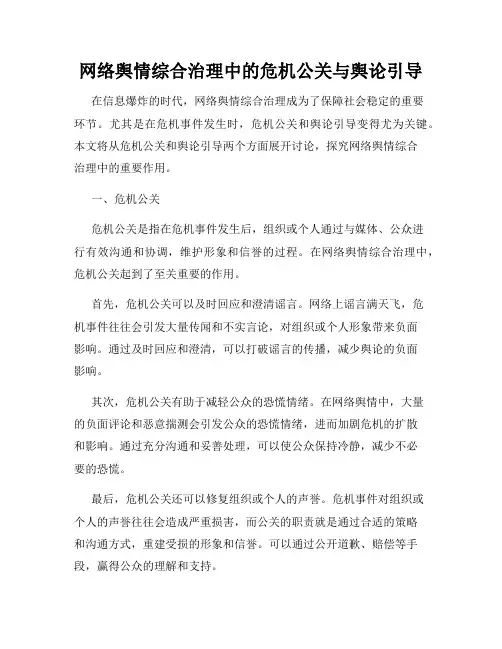 网络舆情综合治理中的危机公关与舆论引导

在信息爆炸的时代，网络舆情综合治理成为了保障社会稳定的重要环节。尤其是在危机事件发生时，危机公关和舆论引导变得尤为关键。本文将从危机公关和舆论引导两个方面展开讨论，探究网络舆情综合治理中的重要作用。

一、危机公关

危机公关是指在危机事件发生后，组织或个人通过与媒体、公众进行有效沟通和协调，维护形象和信誉的过程。在网络舆情综合治理中，危机公关起到了至关重要的作用。

首先，危机公关可以及时回应和澄清谣言。网络上谣言满天飞，危机事件往往会引发大量传闻和不实言论，对组织或个人形象带来负面影响。通过及时回应和澄清，可以打破谣言的传播，减少舆论的负面影响。

其次，危机公关有助于减轻公众的恐慌情绪。在网络舆情中，大量的负面评论和恶意揣测会引发公众的恐慌情绪，进而加剧危机的扩散和影响。通过充分沟通和妥善处理，可以使公众保持冷静，减少不必要的恐慌。

最后，危机公关还可以修复组织或个人的声誉。危机事件对组织或个人的声誉往往会造成严重损害，而公关的职责就是通过合适的策略和沟通方式，重建受损的形象和信誉。可以通过公开道歉、赔偿等手段，赢得公众的理解和支持。